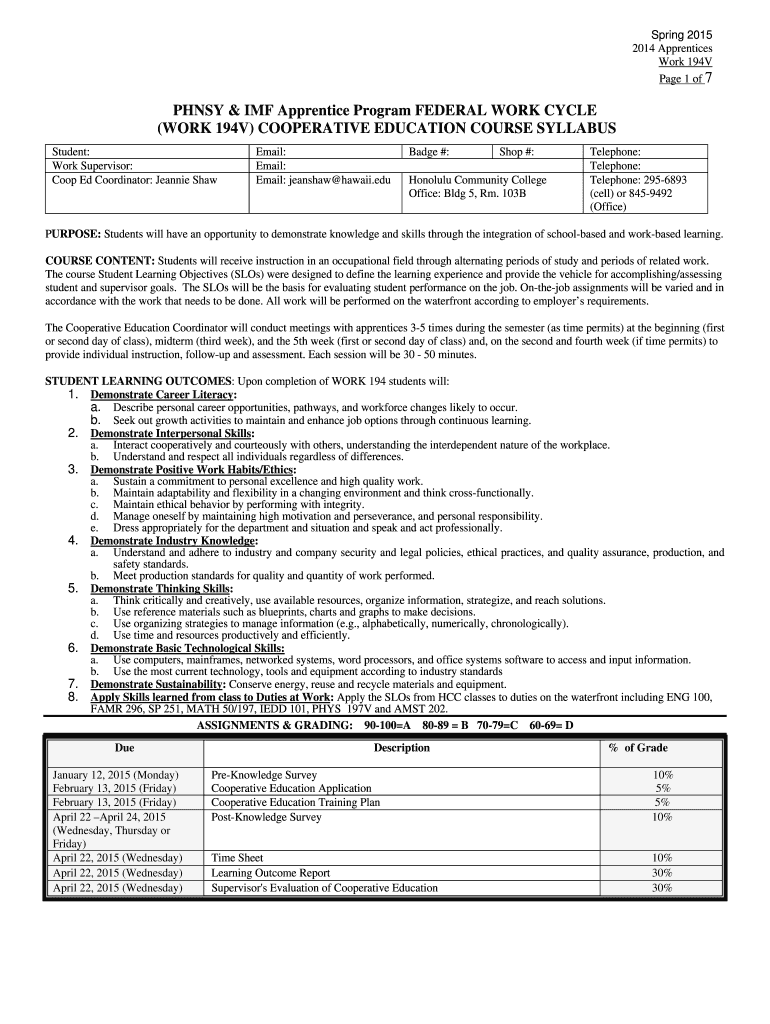 Spring 2015
2014 Apprentices
Work 194V
Page 1 of 7

PHNSY & IMF Apprentice Program FEDERAL WORK CYCLE
(WORK 194V) COOPERATIVE EDUCATION COURSE SYLLABUS

| Student: | Email: | Badge #: | Shop #: | Telephone: |
|---|---|---|---|---|
| Work Supervisor: | Email: | | | Telephone: |
| Coop Ed Coordinator: Jeannie Shaw | Email: jeanshaw@hawaii.edu | Honolulu Community College Office: Bldg 5, Rm. 103B | | Telephone: 295-6893 (cell) or 845-9492 (Office) |

PURPOSE: Students will have an opportunity to demonstrate knowledge and skills through the integration of school-based and work-based learning.

COURSE CONTENT: Students will receive instruction in an occupational field through alternating periods of study and periods of related work. The course Student Learning Objectives (SLOs) were designed to define the learning experience and provide the vehicle for accomplishing/assessing student and supervisor goals. The SLOs will be the basis for evaluating student performance on the job. On-the-job assignments will be varied and in accordance with the work that needs to be done. All work will be performed on the waterfront according to employer's requirements.

The Cooperative Education Coordinator will conduct meetings with apprentices 3-5 times during the semester (as time permits) at the beginning (first or second day of class), midterm (third week), and the 5th week (first or second day of class) and, on the second and fourth week (if time permits) to provide individual instruction, follow-up and assessment. Each session will be 30 - 50 minutes.

STUDENT LEARNING OUTCOMES: Upon completion of WORK 194 students will:
1. Demonstrate Career Literacy:
a. Describe personal career opportunities, pathways, and workforce changes likely to occur.
b. Seek out growth activities to maintain and enhance job options through continuous learning.
2. Demonstrate Interpersonal Skills:
a. Interact cooperatively and courteously with others, understanding the interdependent nature of the workplace.
b. Understand and respect all individuals regardless of differences.
3. Demonstrate Positive Work Habits/Ethics:
a. Sustain a commitment to personal excellence and high quality work.
b. Maintain adaptability and flexibility in a changing environment and think cross-functionally.
c. Maintain ethical behavior by performing with integrity.
d. Manage oneself by maintaining high motivation and perseverance, and personal responsibility.
e. Dress appropriately for the department and situation and speak and act professionally.
4. Demonstrate Industry Knowledge:
a. Understand and adhere to industry and company security and legal policies, ethical practices, and quality assurance, production, and safety standards.
b. Meet production standards for quality and quantity of work performed.
5. Demonstrate Thinking Skills:
a. Think critically and creatively, use available resources, organize information, strategize, and reach solutions.
b. Use reference materials such as blueprints, charts and graphs to make decisions.
c. Use organizing strategies to manage information (e.g., alphabetically, numerically, chronologically).
d. Use time and resources productively and efficiently.
6. Demonstrate Basic Technological Skills:
a. Use computers, mainframes, networked systems, word processors, and office systems software to access and input information.
b. Use the most current technology, tools and equipment according to industry standards
7. Demonstrate Sustainability: Conserve energy, reuse and recycle materials and equipment.
8. Apply Skills learned from class to Duties at Work: Apply the SLOs from HCC classes to duties on the waterfront including ENG 100, FAMR 296, SP 251, MATH 50/197, IEDD 101, PHYS 197V and AMST 202.

ASSIGNMENTS & GRADING: 90-100=A 80-89 = B 70-79=C 60-69= D

| Due | Description | % of Grade |
|---|---|---|
| January 12, 2015 (Monday) | Pre-Knowledge Survey | 10% |
| February 13, 2015 (Friday) | Cooperative Education Application | 5% |
| February 13, 2015 (Friday) | Cooperative Education Training Plan | 5% |
| April 22 –April 24, 2015 (Wednesday, Thursday or Friday) | Post-Knowledge Survey | 10% |
| April 22, 2015 (Wednesday) | Time Sheet | 10% |
| April 22, 2015 (Wednesday) | Learning Outcome Report | 30% |
| April 22, 2015 (Wednesday) | Supervisor's Evaluation of Cooperative Education | 30% |